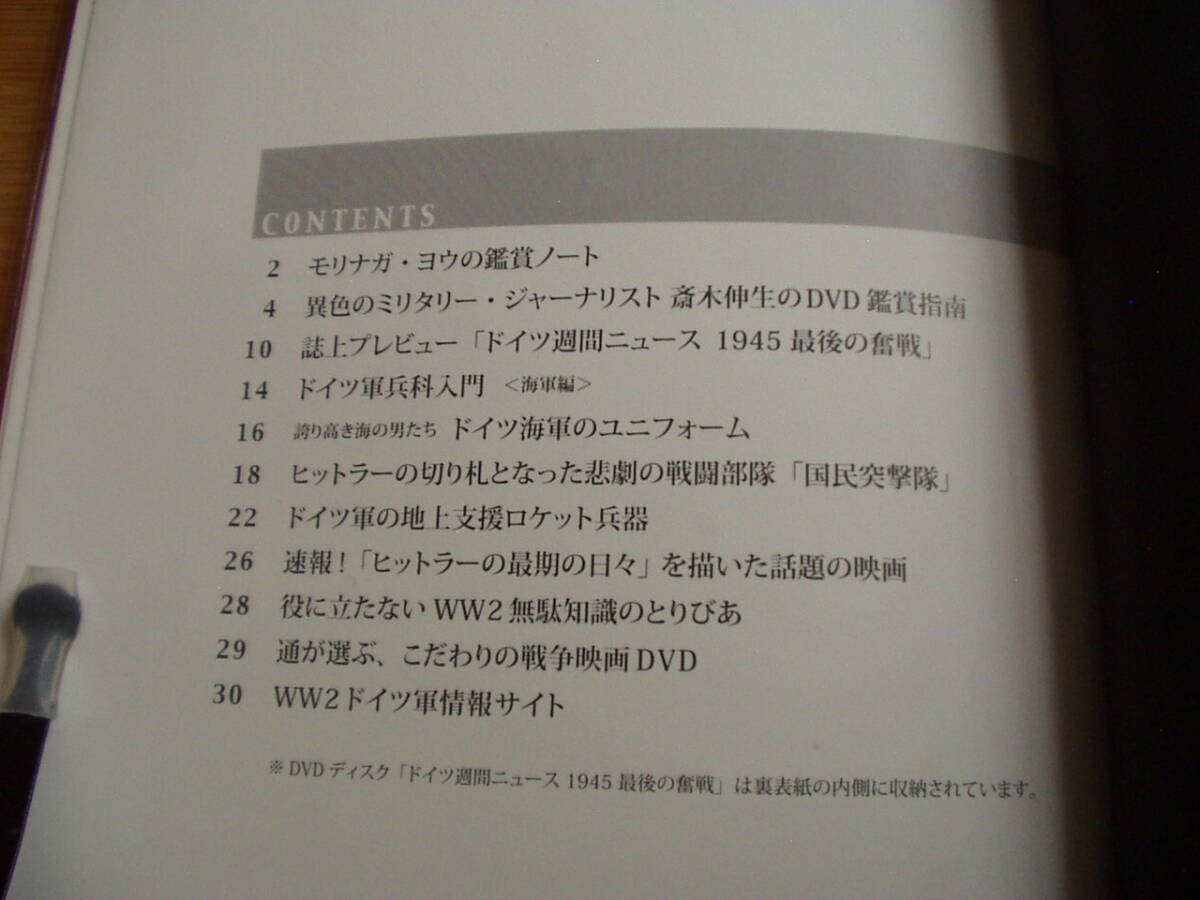 CONTENTS

2 モリナガ・ヨウの鑑賞ノート
4 異色のミリタリー・ジャーナリスト 斎木伸生のDVD鑑賞指南
10 誌上プレビュー「ドイツ週間ニュース 1945最後の奮戦」
14 ドイツ軍兵科入門 <海軍編>
16 誇り高き海の男たち ドイツ海軍のユニフォーム
18 ヒットラーの切り札となった悲劇の戦闘部隊「国民突撃隊」
22 ドイツ軍の地上支援ロケット兵器
26 速報!「ヒットラーの最期の日々」を描いた話題の映画
28 役に立たないWW2無駄知識のとりびあ
29 通が選ぶ、こだわりの戦争映画DVD
30 WW2ドイツ軍情報サイト

※DVDディスク「ドイツ週間ニュース 1945最後の奮戦」は裏表紙の内側に収納されています。